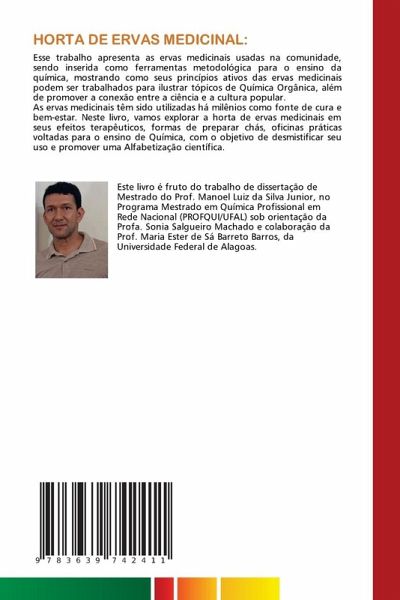 HORTA DE ERVAS MEDICINAL:

Esse trabalho apresenta as ervas medicinais usadas na comunidade, sendo inserida como ferramentas metodológica para o ensino da química, mostrando como seus princípios ativos das ervas medicinais podem ser trabalhados para ilustrar tópicos de Química Orgânica, além de promover a conexão entre a ciência e a cultura popular.
As ervas medicinais têm sido utilizadas há milênios como fonte de cura e bem-estar. Neste livro, vamos explorar a horta de ervas medicinais em seus efeitos terapêuticos, formas de preparar chás, oficinas práticas voltadas para o ensino de Química, com o objetivo de desmistificar seu uso e promover uma Alfabetização científica.

Este livro é fruto do trabalho de dissertação de Mestrado do Prof. Manoel Luiz da Silva Junior, no Programa Mestrado em Química Profissional em Rede Nacional (PROFQUI/UFAL) sob orientação da Profa. Sonia Salgueiro Machado e colaboração da Prof. Maria Ester de Sá Barreto Barros, da Universidade Federal de Alagoas.

9 783639 742411